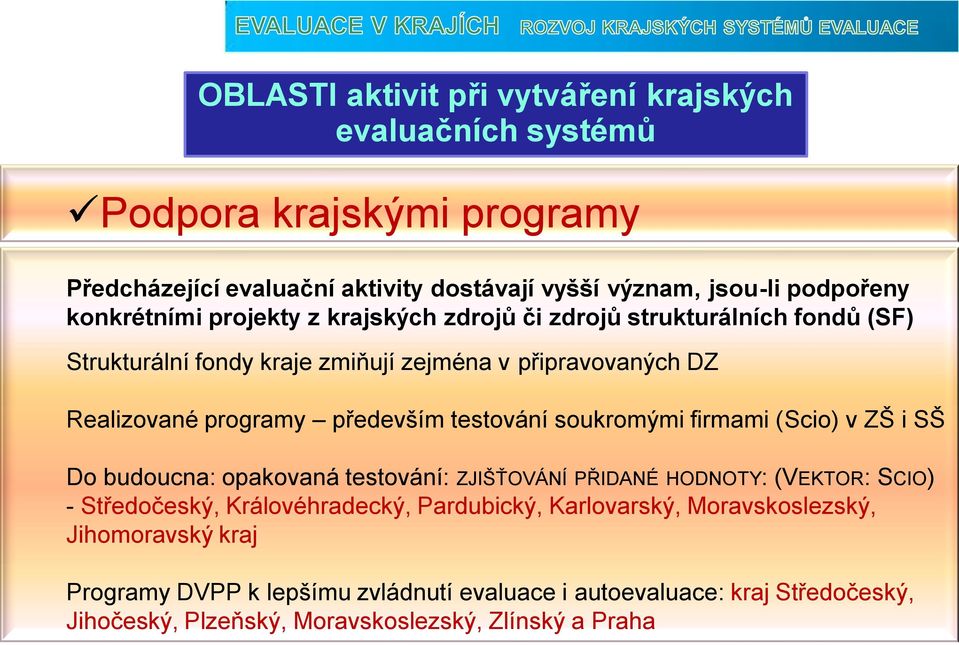 EVALUACE V KRAJÍCH ROZVOJ KRAJSKÝCH SYSTÉMŮ EVALUACE

OBLASTI aktivit při vytváření krajských evaluačních systémů

✓Podpora krajskými programy

Předcházející evaluační aktivity dostávají vyšší význam, jsou-li podpořeny konkrétními projekty z krajských zdrojů či zdrojů strukturálních fondů (SF)

Strukturální fondy kraje zmiňují zejména v připravovaných DZ

Realizované programy – především testování soukromými firmami (Scio) v ZŠ i SŠ

Do budoucna: opakovaná testování: ZJIŠŤOVÁNÍ PŘIDANÉ HODNOTY: (VEKTOR: SCIO) - Středočeský, Královéhradecký, Pardubický, Karlovarský, Moravskoslezský, Jihomoravský kraj

Programy DVPP k lepšímu zvládnutí evaluace i autoevaluace: kraj Středočeský, Jihočeský, Plzeňský, Moravskoslezský, Zlínský a Praha